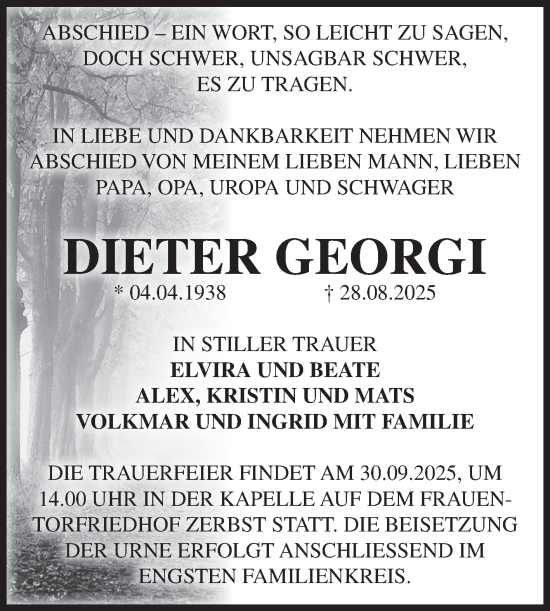 ABSCHIED – EIN WORT, SO LEICHT ZU SAGEN, DOCH SCHWER, UNSAGBAR SCHWER, ES ZU TRAGEN.

IN LIEBE UND DANKBARKEIT NEHMEN WIR ABSCHIED VON MEINEM LIEBEN MANN, LIEBEN PAPA, OPA, UROPA UND SCHWAGER

DIETER GEORGI

* 04.04.1938 † 28.08.2025

IN STILLER TRAUER
ELVIRA UND BEATE
ALEX, KRISTIN UND MATS
VOLKMAR UND INGRID MIT FAMILIE

DIE TRAUERFEIER FINDET AM 30.09.2025, UM 14.00 UHR IN DER KAPELLE AUF DEM FRAUENTORFRIEDHOF ZERBST STATT. DIE BEISETZUNG DER URNE ERFOLGT ANSCHLIESSEND IM ENGSTEN FAMILIENKREIS.